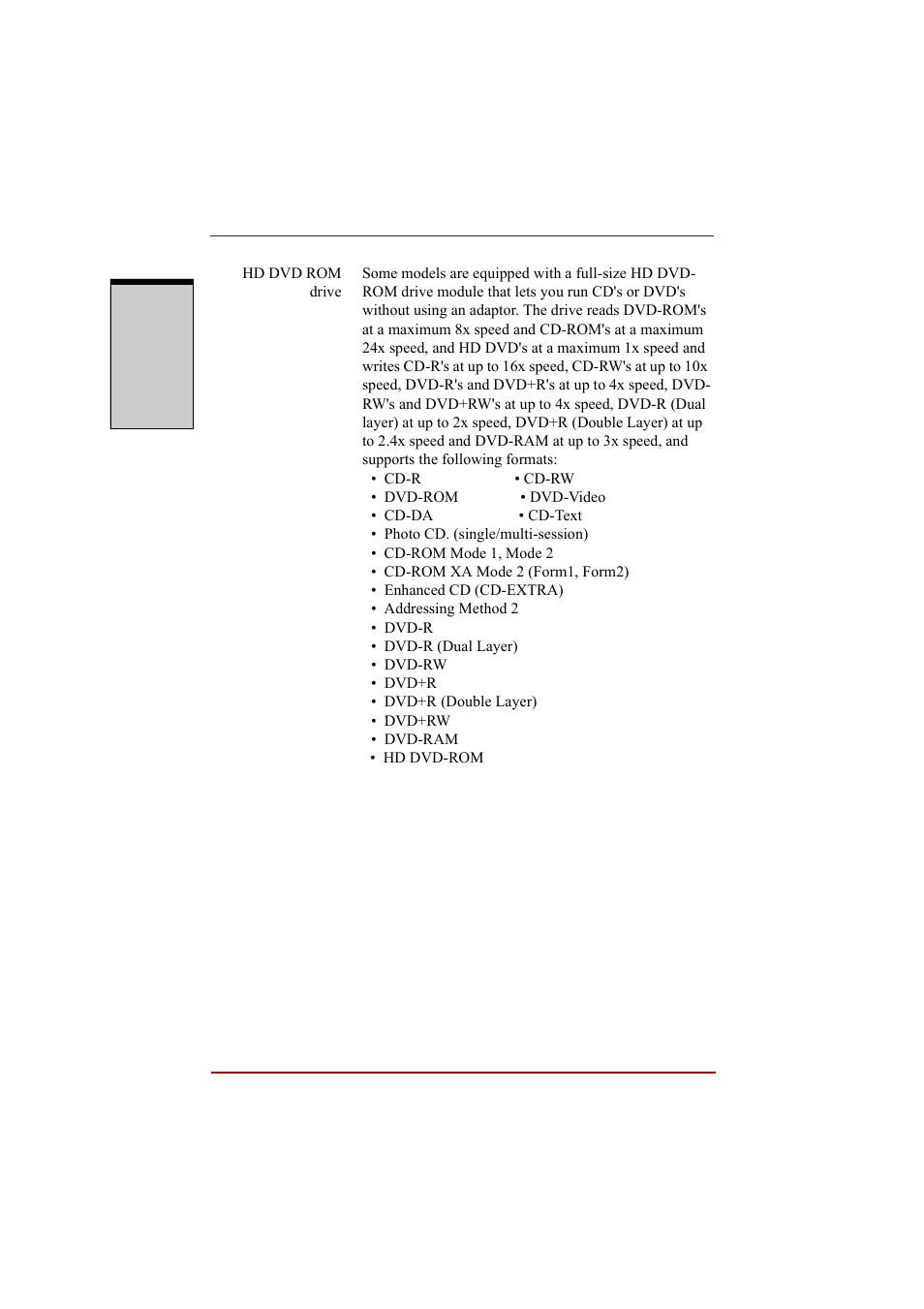 HD DVD ROM drive

Some models are equipped with a full-size HD DVD-ROM drive module that lets you run CD's or DVD's without using an adaptor. The drive reads DVD-ROM's at a maximum 8x speed and CD-ROM's at a maximum 24x speed, and HD DVD's at a maximum 1x speed and writes CD-R's at up to 16x speed, CD-RW's at up to 10x speed, DVD-R's and DVD+R's at up to 4x speed, DVD-RW's and DVD+RW's at up to 4x speed, DVD-R (Dual layer) at up to 2x speed, DVD+R (Double Layer) at up to 2.4x speed and DVD-RAM at up to 3x speed, and supports the following formats:

• CD-R • CD-RW
• DVD-ROM • DVD-Video
• CD-DA • CD-Text
• Photo CD. (single/multi-session)
• CD-ROM Mode 1, Mode 2
• CD-ROM XA Mode 2 (Form1, Form2)
• Enhanced CD (CD-EXTRA)
• Addressing Method 2
• DVD-R
• DVD-R (Dual Layer)
• DVD-RW
• DVD+R
• DVD+R (Double Layer)
• DVD+RW
• DVD-RAM
• HD DVD-ROM